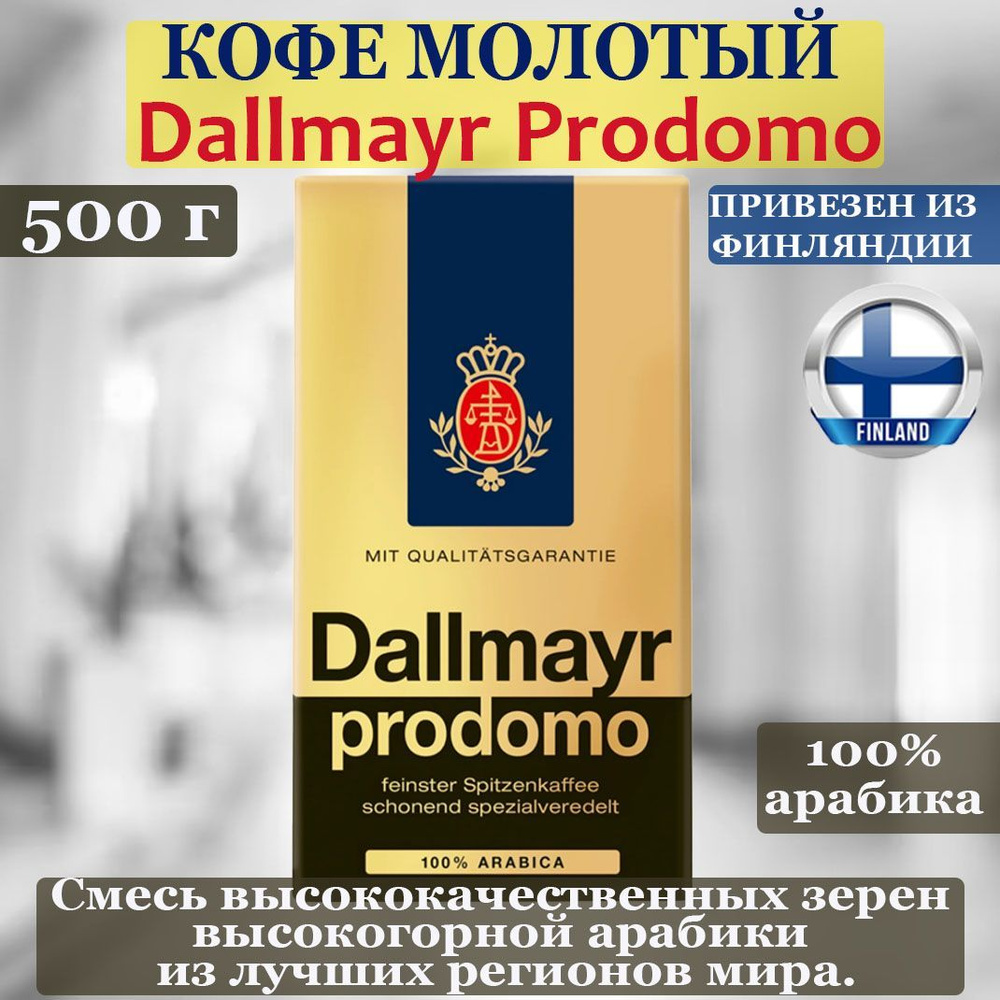 КОФЕ МОЛОТЫЙ
Dallmayr Prodomo

500 г

ПРИВЕЗЕН ИЗ ФИНЛЯНДИИ

FINLAND

MIT QUALITÄTSGARANTIE

Dallmayr
prodomo

feinster Spitzenkaffee
schonend spezialveredelt

100% ARABICA

100%
арабика

Смесь высококачественных зерен высокогорной арабики из лучших регионов мира.